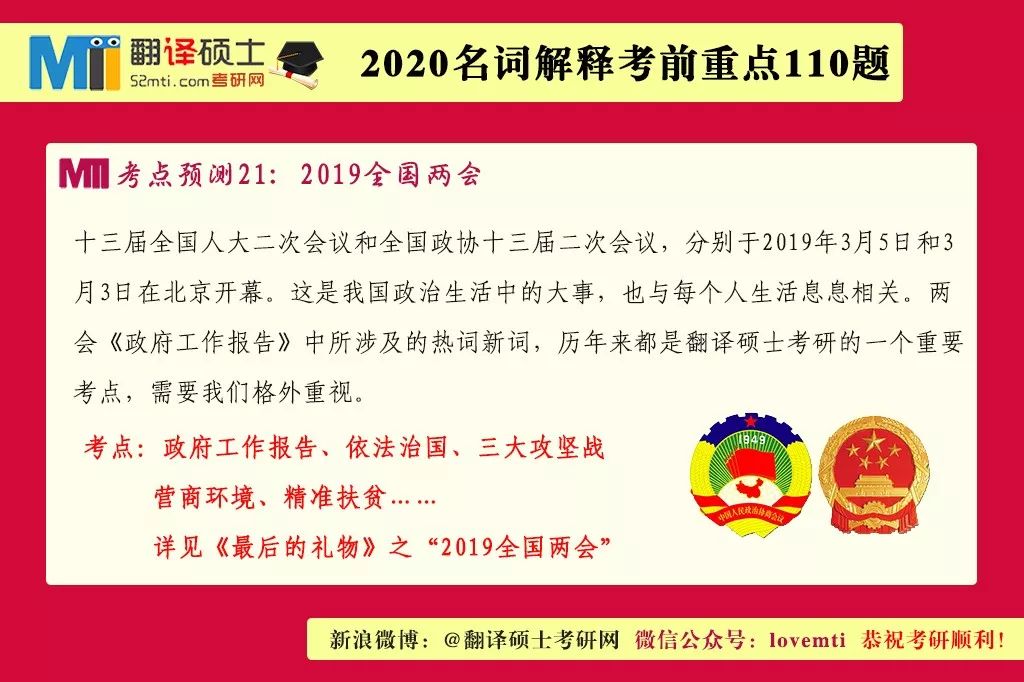 MTI 翻译硕士
52mti.com考研网

2020名词解释考前重点110题

MTI 考点预测21：2019全国两会

十三届全国人大二次会议和全国政协十三届二次会议，分别于2019年3月5日和3月3日在北京开幕。这是我国政治生活中的大事，也与每个人生活息息相关。两会《政府工作报告》中所涉及的热词新词，历年来都是翻译硕士考研的一个重要考点，需要我们格外重视。

考点：政府工作报告、依法治国、三大攻坚战
营商环境、精准扶贫……
详见《最后的礼物》之“2019全国两会”

1949
中国人民政治协商会议

新浪微博：@翻译硕士考研网 微信公众号：lovemti 恭祝考研顺利！